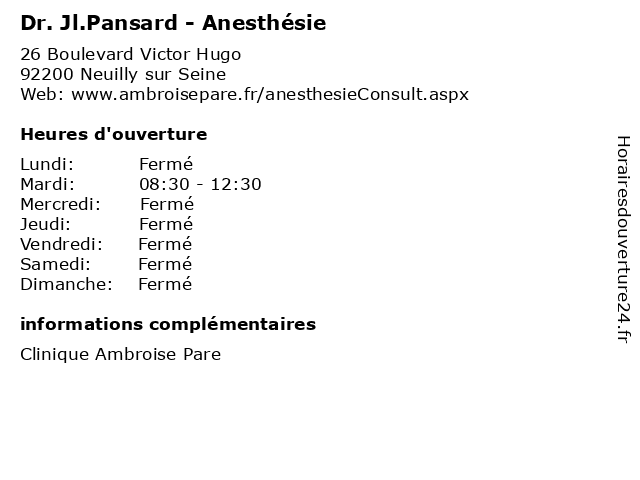 Dr. Jl.Pansard - Anesthésie

26 Boulevard Victor Hugo
92200 Neuilly sur Seine
Web: www.ambroisepare.fr/anesthesieConsult.aspx

Heures d'ouverture

Lundi: Fermé
Mardi: 08:30 - 12:30
Mercredi: Fermé
Jeudi: Fermé
Vendredi: Fermé
Samedi: Fermé
Dimanche: Fermé

informations complémentaires

Clinique Ambroise Pare

Horairesdouverture24.fr